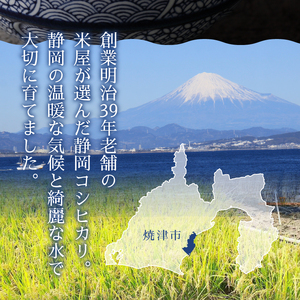 創業明治39年老舗の
米屋が選んだ静岡コシヒカリ。
静岡の温暖な気候と綺麗な水で
大切に育てました。

焼津市